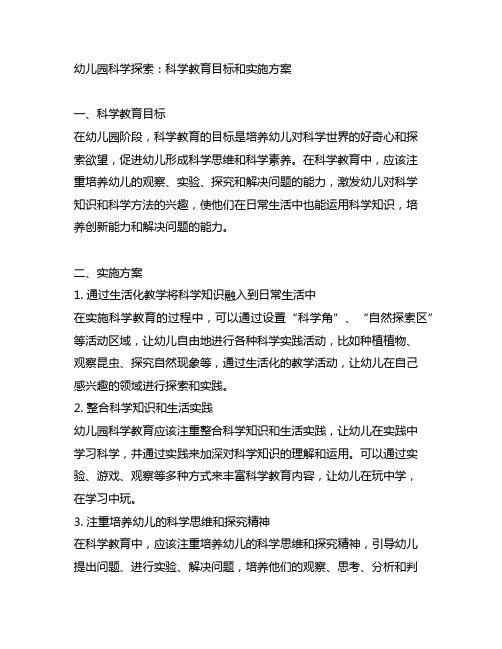 幼儿园科学探索：科学教育目标和实施方案

一、科学教育目标
在幼儿园阶段，科学教育的目标是培养幼儿对科学世界的好奇心和探索欲望，促进幼儿形成科学思维和科学素养。在科学教育中，应该注重培养幼儿的观察、实验、探究和解决问题的能力，激发幼儿对科学知识和科学方法的兴趣，使他们在日常生活中也能运用科学知识，培养创新能力和解决问题的能力。

二、实施方案
1. 通过生活化教学将科学知识融入到日常生活中
在实施科学教育的过程中，可以通过设置“科学角”、“自然探索区”等活动区域，让幼儿自由地进行各种科学实践活动，比如种植植物、观察昆虫、探究自然现象等，通过生活化的教学活动，让幼儿在自己感兴趣的领域进行探索和实践。
2. 整合科学知识和生活实践
幼儿园科学教育应该注重整合科学知识和生活实践，让幼儿在实践中学习科学，并通过实践来加深对科学知识的理解和运用。可以通过实验、游戏、观察等多种方式来丰富科学教育内容，让幼儿在玩中学，在学习中玩。
3. 注重培养幼儿的科学思维和探究精神
在科学教育中，应该注重培养幼儿的科学思维和探究精神，引导幼儿提出问题、进行实验、解决问题，培养他们的观察、思考、分析和判